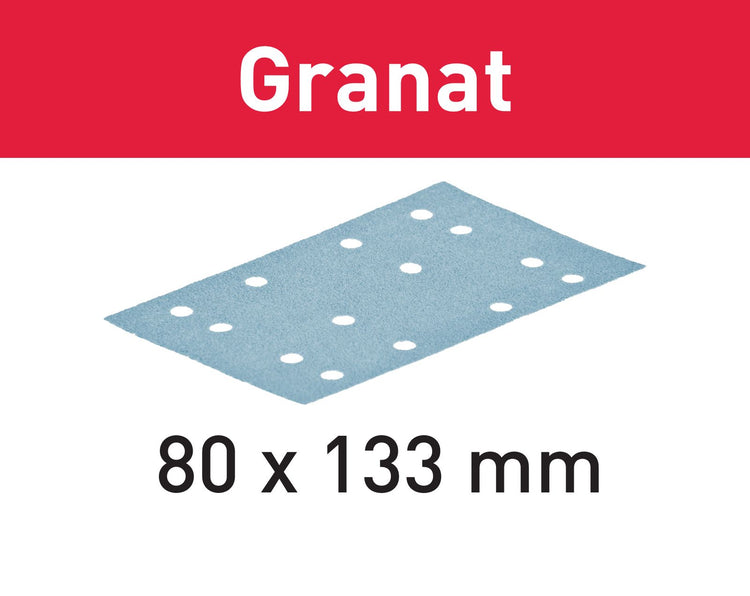 Granat

80 x 133 mm